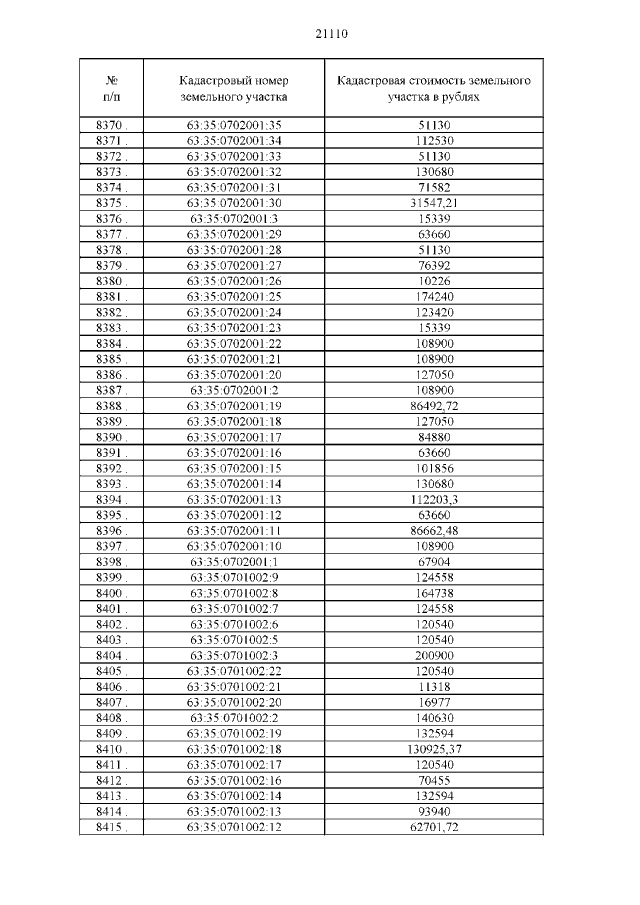 21110

| № п/п | Кадастровый номер земельного участка | Кадастровая стоимость земельного участка в рублях |
|---|---|---|
| 8370 . | 63:35:0702001:35 | 51130 |
| 8371 . | 63:35:0702001:34 | 112530 |
| 8372 . | 63:35:0702001:33 | 51130 |
| 8373 . | 63:35:0702001:32 | 130680 |
| 8374 . | 63:35:0702001:31 | 71582 |
| 8375 . | 63:35:0702001:30 | 31547,21 |
| 8376 . | 63:35:0702001:3 | 15339 |
| 8377 . | 63:35:0702001:29 | 63660 |
| 8378 . | 63:35:0702001:28 | 51130 |
| 8379 . | 63:35:0702001:27 | 76392 |
| 8380 . | 63:35:0702001:26 | 10226 |
| 8381 . | 63:35:0702001:25 | 174240 |
| 8382 . | 63:35:0702001:24 | 123420 |
| 8383 . | 63:35:0702001:23 | 15339 |
| 8384 . | 63:35:0702001:22 | 108900 |
| 8385 . | 63:35:0702001:21 | 108900 |
| 8386 . | 63:35:0702001:20 | 127050 |
| 8387 . | 63:35:0702001:2 | 108900 |
| 8388 . | 63:35:0702001:19 | 86492,72 |
| 8389 . | 63:35:0702001:18 | 127050 |
| 8390 . | 63:35:0702001:17 | 84880 |
| 8391 . | 63:35:0702001:16 | 63660 |
| 8392 . | 63:35:0702001:15 | 101856 |
| 8393 . | 63:35:0702001:14 | 130680 |
| 8394 . | 63:35:0702001:13 | 112203,3 |
| 8395 . | 63:35:0702001:12 | 63660 |
| 8396 . | 63:35:0702001:11 | 86662,48 |
| 8397 . | 63:35:0702001:10 | 108900 |
| 8398 . | 63:35:0702001:1 | 67904 |
| 8399 . | 63:35:0701002:9 | 124558 |
| 8400 . | 63:35:0701002:8 | 164738 |
| 8401 . | 63:35:0701002:7 | 124558 |
| 8402 . | 63:35:0701002:6 | 120540 |
| 8403 . | 63:35:0701002:5 | 120540 |
| 8404 . | 63:35:0701002:3 | 200900 |
| 8405 . | 63:35:0701002:22 | 120540 |
| 8406 . | 63:35:0701002:21 | 11318 |
| 8407 . | 63:35:0701002:20 | 16977 |
| 8408 . | 63:35:0701002:2 | 140630 |
| 8409 . | 63:35:0701002:19 | 132594 |
| 8410 . | 63:35:0701002:18 | 130925,37 |
| 8411 . | 63:35:0701002:17 | 120540 |
| 8412 . | 63:35:0701002:16 | 70455 |
| 8413 . | 63:35:0701002:14 | 132594 |
| 8414 . | 63:35:0701002:13 | 93940 |
| 8415 . | 63:35:0701002:12 | 62701,72 |